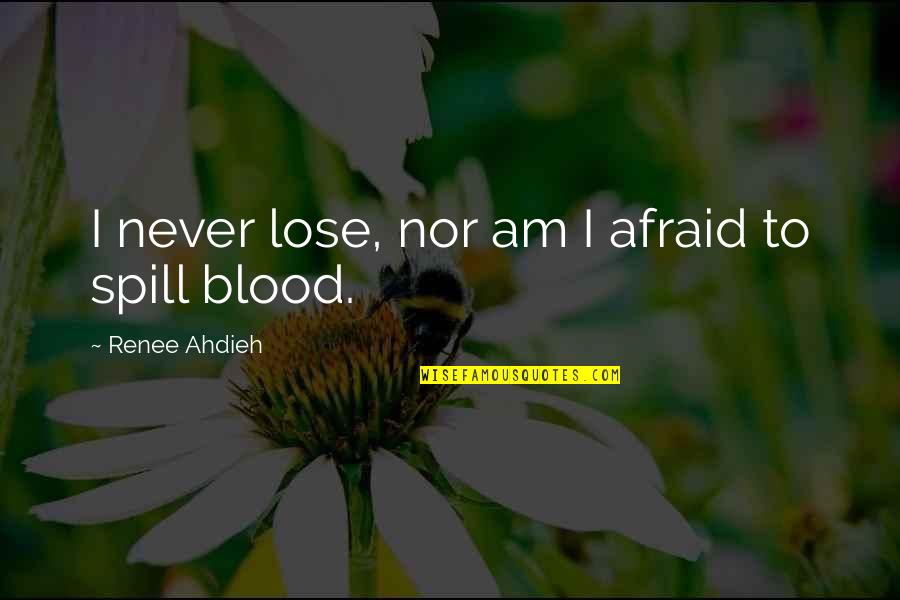 I never lose, nor am I afraid to spill blood.

~ Renee Ahdieh

WISEFAMOUSQUOTES.COM